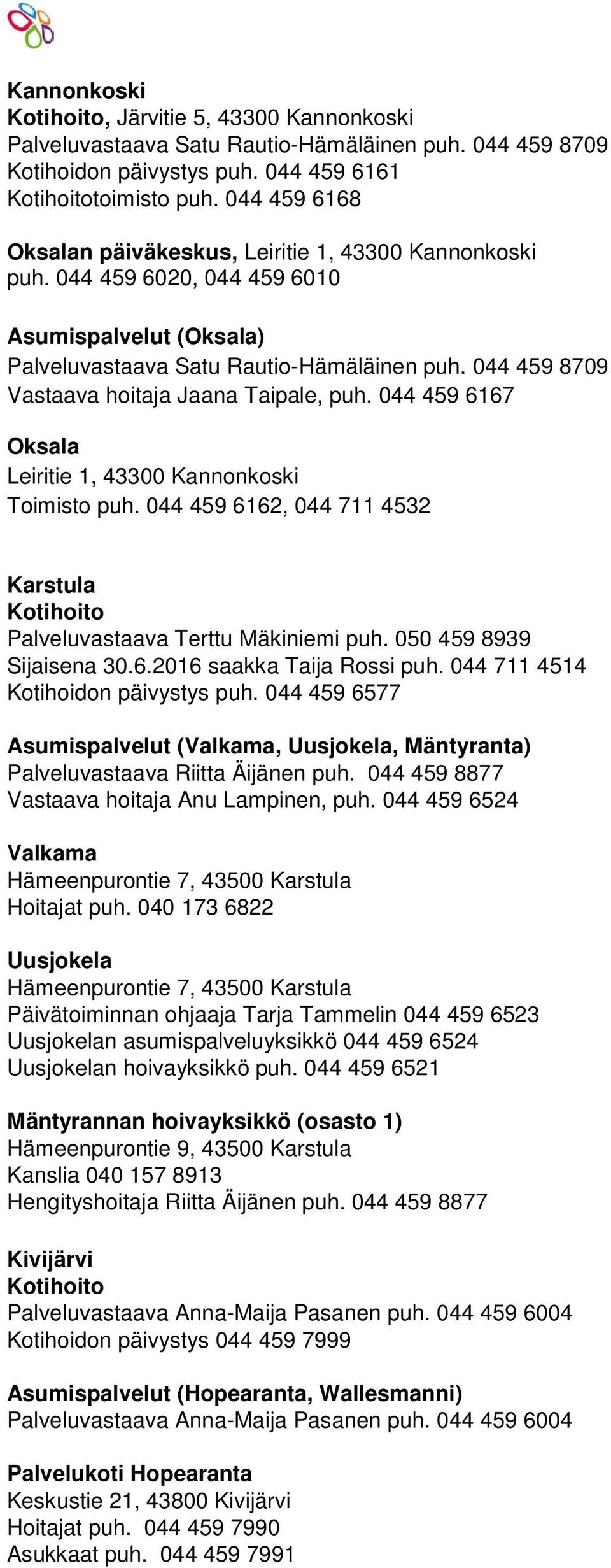 Kannonkoski
Kotihoito, Järvitie 5, 43300 Kannonkoski
Palveluvastaava Satu Rautio-Hämäläinen puh. 044 459 8709
Kotihoidon päivystys puh. 044 459 6161
Kotihoitotoimisto puh. 044 459 6168

Oksalan päiväkeskus, Leiritie 1, 43300 Kannonkoski
puh. 044 459 6020, 044 459 6010

Asumispalvelut (Oksala)
Palveluvastaava Satu Rautio-Hämäläinen puh. 044 459 8709
Vastaava hoitaja Jaana Taipale, puh. 044 459 6167

Oksala
Leiritie 1, 43300 Kannonkoski
Toimisto puh. 044 459 6162, 044 711 4532

Karstula
Kotihoito
Palveluvastaava Terttu Mäkiniemi puh. 050 459 8939
Sijaisena 30.6.2016 saakka Taija Rossi puh. 044 711 4514
Kotihoidon päivystys puh. 044 459 6577

Asumispalvelut (Valkama, Uusjokela, Mäntyranta)
Palveluvastaava Riitta Äijänen puh. 044 459 8877
Vastaava hoitaja Anu Lampinen, puh. 044 459 6524

Valkama
Hämeenpurontie 7, 43500 Karstula
Hoitajat puh. 040 173 6822

Uusjokela
Hämeenpurontie 7, 43500 Karstula
Päivätoiminnan ohjaaja Tarja Tammelin 044 459 6523
Uusjokelan asumispalveluyksikkö 044 459 6524
Uusjokelan hoivayksikkö puh. 044 459 6521

Mäntyrannan hoivayksikkö (osasto 1)
Hämeenpurontie 9, 43500 Karstula
Kanslia 040 157 8913
Hengityshoitaja Riitta Äijänen puh. 044 459 8877

Kivijärvi
Kotihoito
Palveluvastaava Anna-Maija Pasanen puh. 044 459 6004
Kotihoidon päivystys 044 459 7999

Asumispalvelut (Hopearanta, Wallesmanni)
Palveluvastaava Anna-Maija Pasanen puh. 044 459 6004

Palvelukoti Hopearanta
Keskustie 21, 43800 Kivijärvi
Hoitajat puh. 044 459 7990
Asukkaat puh. 044 459 7991